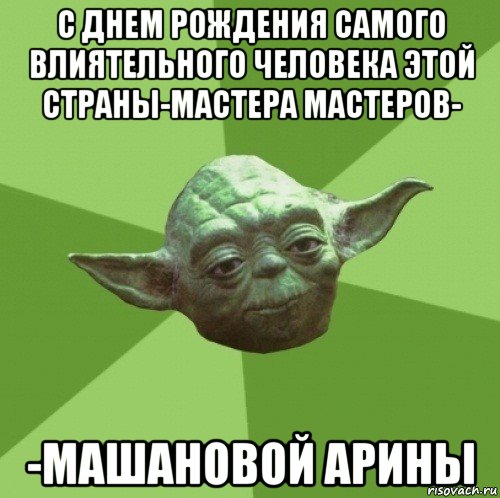 С ДНЕМ РОЖДЕНИЯ САМОГО ВЛИЯТЕЛЬНОГО ЧЕЛОВЕКА ЭТОЙ СТРАНЫ-МАСТЕРА МАСТЕРОВ-

-МАШАНОВОЙ АРИНЫ

risovach.ru